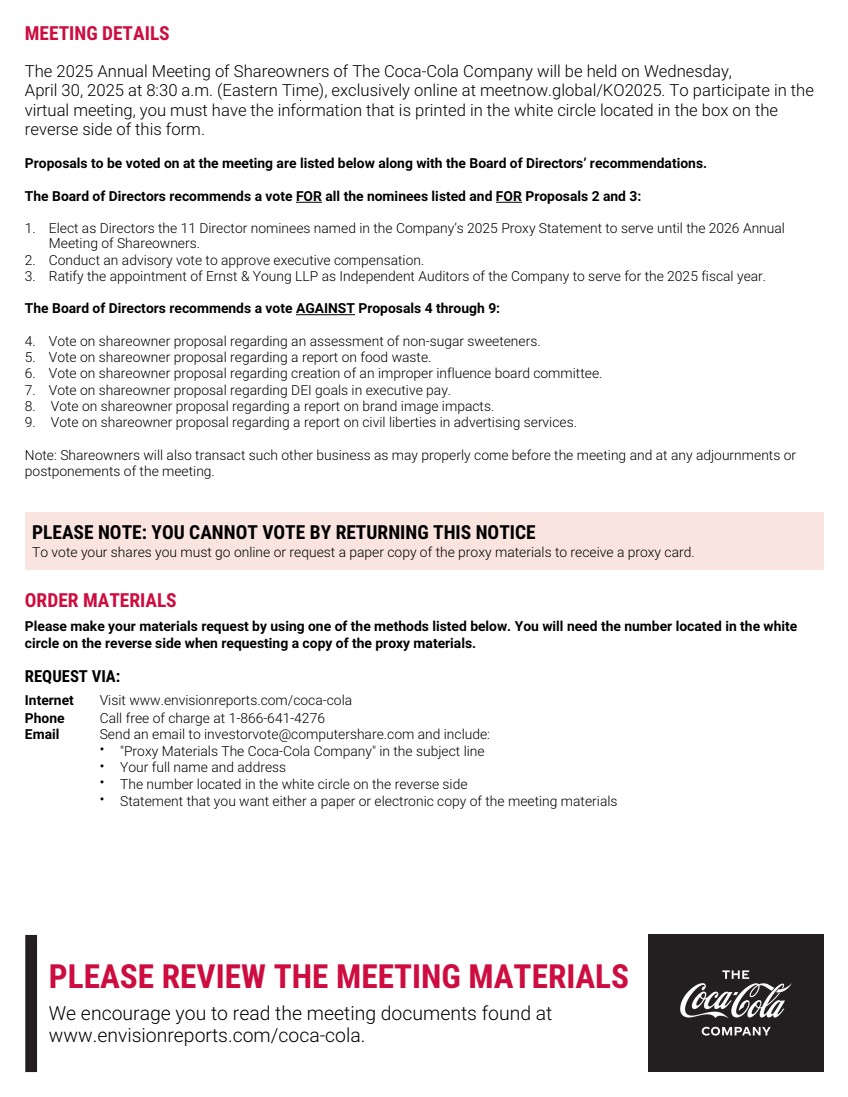 MEETING DETAILS

The 2025 Annual Meeting of Shareowners of The Coca-Cola Company will be held on Wednesday, April 30, 2025 at 8:30 a.m. (Eastern Time), exclusively online at meetnow.global/KO2025. To participate in the virtual meeting, you must have the information that is printed in the white circle located in the box on the reverse side of this form.

Proposals to be voted on at the meeting are listed below along with the Board of Directors' recommendations.

The Board of Directors recommends a vote FOR all the nominees listed and FOR Proposals 2 and 3:

1. Elect as Directors the 11 Director nominees named in the Company's 2025 Proxy Statement to serve until the 2026 Annual Meeting of Shareowners.
2. Conduct an advisory vote to approve executive compensation.
3. Ratify the appointment of Ernst & Young LLP as Independent Auditors of the Company to serve for the 2025 fiscal year.

The Board of Directors recommends a vote AGAINST Proposals 4 through 9:

4. Vote on shareowner proposal regarding an assessment of non-sugar sweeteners.
5. Vote on shareowner proposal regarding a report on food waste.
6. Vote on shareowner proposal regarding creation of an improper influence board committee.
7. Vote on shareowner proposal regarding DEI goals in executive pay.
8. Vote on shareowner proposal regarding a report on brand image impacts.
9. Vote on shareowner proposal regarding a report on civil liberties in advertising services.

Note: Shareowners will also transact such other business as may properly come before the meeting and at any adjournments or postponements of the meeting.

PLEASE NOTE: YOU CANNOT VOTE BY RETURNING THIS NOTICE
To vote your shares you must go online or request a paper copy of the proxy materials to receive a proxy card.

ORDER MATERIALS

Please make your materials request by using one of the methods listed below. You will need the number located in the white circle on the reverse side when requesting a copy of the proxy materials.

REQUEST VIA:

Internet Visit www.envisionreports.com/coca-cola
Phone Call free of charge at 1-866-641-4276
Email Send an email to investorvote@computershare.com and include:
• "Proxy Materials The Coca-Cola Company" in the subject line
• Your full name and address
• The number located in the white circle on the reverse side
• Statement that you want either a paper or electronic copy of the meeting materials

PLEASE REVIEW THE MEETING MATERIALS
We encourage you to read the meeting documents found at www.envisionreports.com/coca-cola.

THE Coca-Cola COMPANY